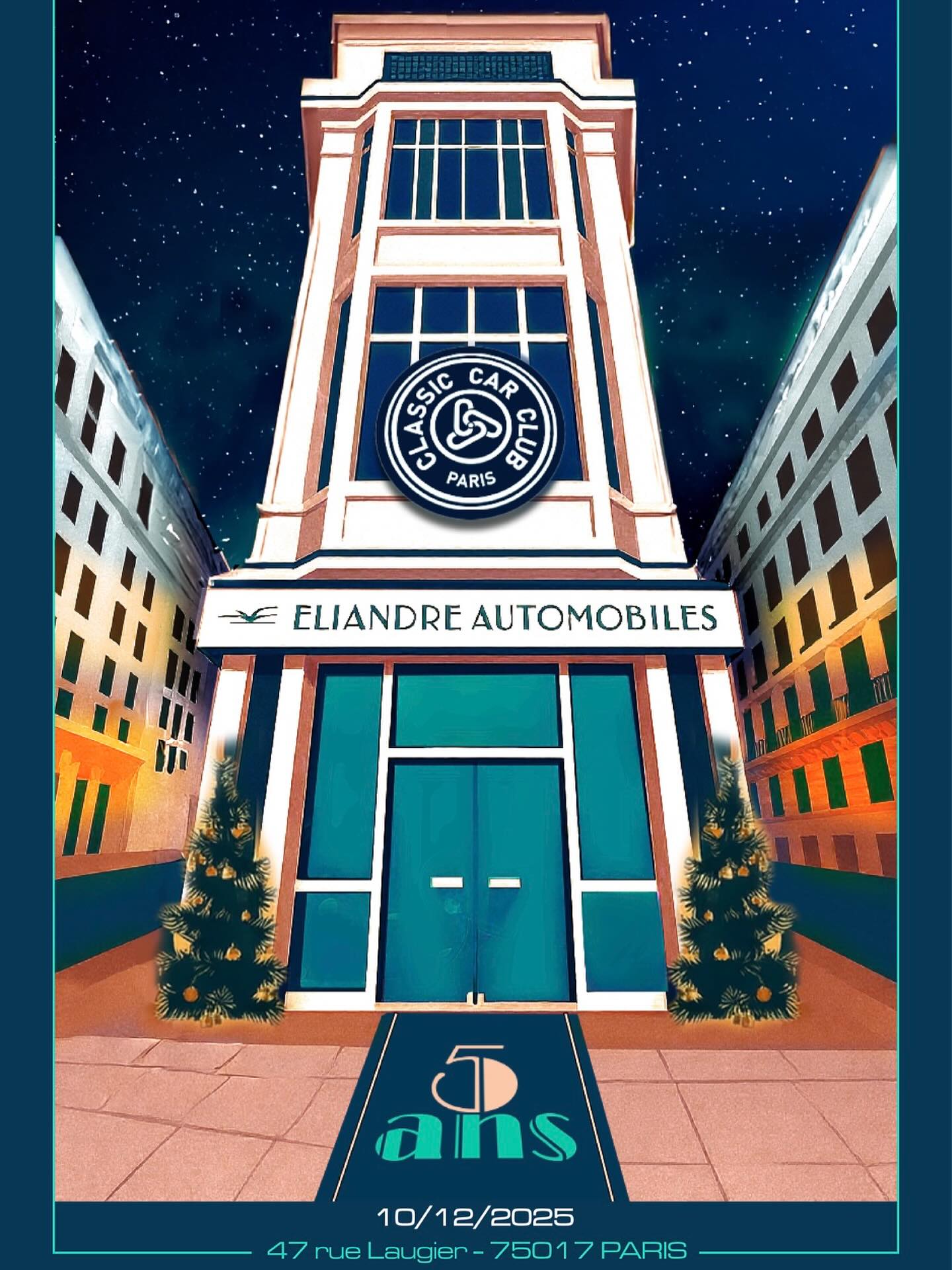 CLASSIC CAR CLUB
PARIS

ELIANDRE AUTOMOBILES

5
ans

10/12/2025
47 rue Laugier - 75017 PARIS